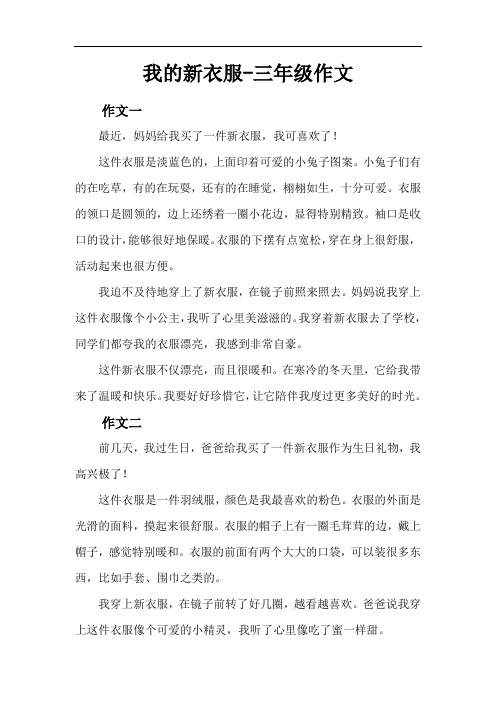 我的新衣服-三年级作文

作文一

最近，妈妈给我买了一件新衣服，我可喜欢了！

这件衣服是淡蓝色的，上面印着可爱的小兔子图案。小兔子们有的在吃草，有的在玩耍，还有的在睡觉，栩栩如生，十分可爱。衣服的领口是圆领的，边上还绣着一圈小花边，显得特别精致。袖口是收口的设计，能够很好地保暖。衣服的下摆有点宽松，穿在身上很舒服，活动起来也很方便。

我迫不及待地穿上了新衣服，在镜子前照来照去。妈妈说我穿上这件衣服像个小公主，我听了心里美滋滋的。我穿着新衣服去了学校，同学们都夸我的衣服漂亮，我感到非常自豪。

这件新衣服不仅漂亮，而且很暖和。在寒冷的冬天里，它给我带来了温暖和快乐。我要好好珍惜它，让它陪伴我度过更多美好的时光。

作文二

前几天，我过生日，爸爸给我买了一件新衣服作为生日礼物，我高兴极了！

这件衣服是一件羽绒服，颜色是我最喜欢的粉色。衣服的外面是光滑的面料，摸起来很舒服。衣服的帽子上有一圈毛茸茸的边，戴上帽子，感觉特别暖和。衣服的前面有两个大大的口袋，可以装很多东西，比如手套、围巾之类的。

我穿上新衣服，在镜子前转了好几圈，越看越喜欢。爸爸说我穿上这件衣服像个可爱的小精灵，我听了心里像吃了蜜一样甜。